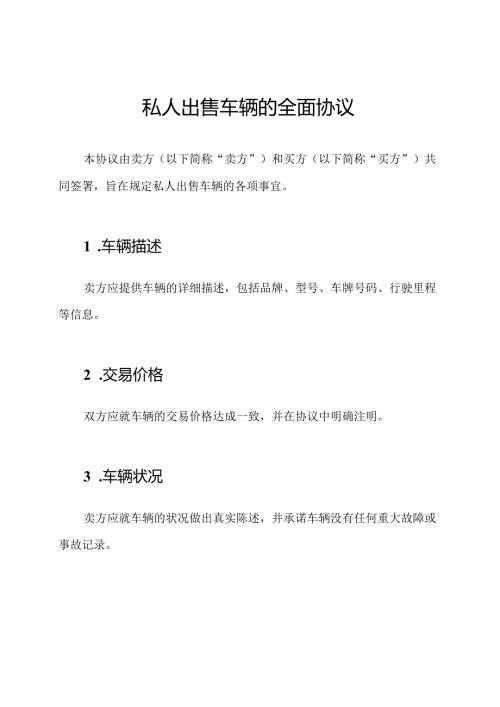 私人出售车辆的全面协议

本协议由卖方（以下简称“卖方”）和买方（以下简称“买方”）共同签署，旨在规定私人出售车辆的各项事宜。

1 .车辆描述

卖方应提供车辆的详细描述，包括品牌、型号、车牌号码、行驶里程等信息。

2 .交易价格

双方应就车辆的交易价格达成一致，并在协议中明确注明。

3 .车辆状况

卖方应就车辆的状况做出真实陈述，并承诺车辆没有任何重大故障或事故记录。